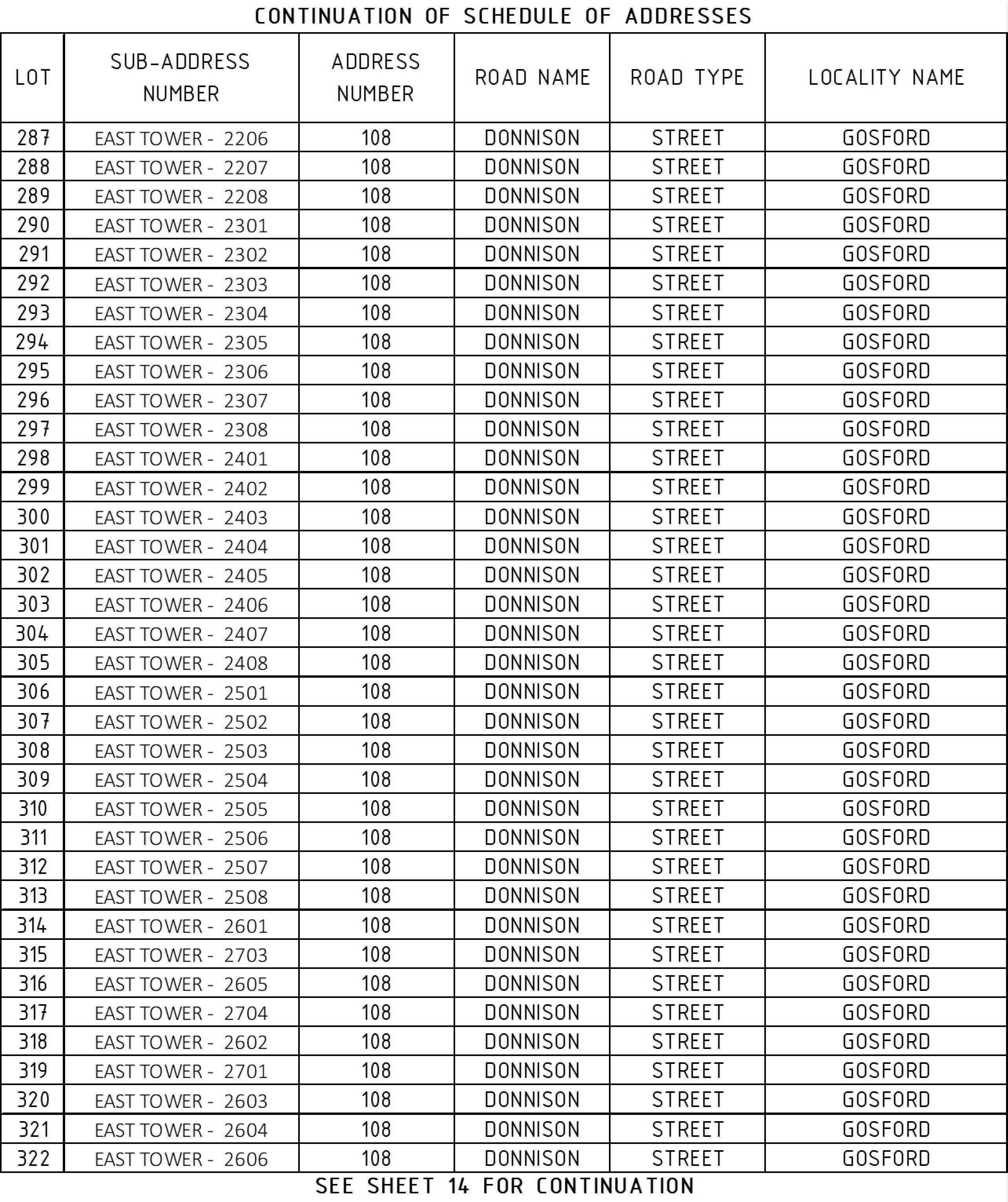 CONTINUATION OF SCHEDULE OF ADDRESSES

| LOT | SUB-ADDRESS NUMBER | ADDRESS NUMBER | ROAD NAME | ROAD TYPE | LOCALITY NAME |
|---|---|---|---|---|---|
| 287 | EAST TOWER - 2206 | 108 | DONNISON | STREET | GOSFORD |
| 288 | EAST TOWER - 2207 | 108 | DONNISON | STREET | GOSFORD |
| 289 | EAST TOWER - 2208 | 108 | DONNISON | STREET | GOSFORD |
| 290 | EAST TOWER - 2301 | 108 | DONNISON | STREET | GOSFORD |
| 291 | EAST TOWER - 2302 | 108 | DONNISON | STREET | GOSFORD |
| 292 | EAST TOWER - 2303 | 108 | DONNISON | STREET | GOSFORD |
| 293 | EAST TOWER - 2304 | 108 | DONNISON | STREET | GOSFORD |
| 294 | EAST TOWER - 2305 | 108 | DONNISON | STREET | GOSFORD |
| 295 | EAST TOWER - 2306 | 108 | DONNISON | STREET | GOSFORD |
| 296 | EAST TOWER - 2307 | 108 | DONNISON | STREET | GOSFORD |
| 297 | EAST TOWER - 2308 | 108 | DONNISON | STREET | GOSFORD |
| 298 | EAST TOWER - 2401 | 108 | DONNISON | STREET | GOSFORD |
| 299 | EAST TOWER - 2402 | 108 | DONNISON | STREET | GOSFORD |
| 300 | EAST TOWER - 2403 | 108 | DONNISON | STREET | GOSFORD |
| 301 | EAST TOWER - 2404 | 108 | DONNISON | STREET | GOSFORD |
| 302 | EAST TOWER - 2405 | 108 | DONNISON | STREET | GOSFORD |
| 303 | EAST TOWER - 2406 | 108 | DONNISON | STREET | GOSFORD |
| 304 | EAST TOWER - 2407 | 108 | DONNISON | STREET | GOSFORD |
| 305 | EAST TOWER - 2408 | 108 | DONNISON | STREET | GOSFORD |
| 306 | EAST TOWER - 2501 | 108 | DONNISON | STREET | GOSFORD |
| 307 | EAST TOWER - 2502 | 108 | DONNISON | STREET | GOSFORD |
| 308 | EAST TOWER - 2503 | 108 | DONNISON | STREET | GOSFORD |
| 309 | EAST TOWER - 2504 | 108 | DONNISON | STREET | GOSFORD |
| 310 | EAST TOWER - 2505 | 108 | DONNISON | STREET | GOSFORD |
| 311 | EAST TOWER - 2506 | 108 | DONNISON | STREET | GOSFORD |
| 312 | EAST TOWER - 2507 | 108 | DONNISON | STREET | GOSFORD |
| 313 | EAST TOWER - 2508 | 108 | DONNISON | STREET | GOSFORD |
| 314 | EAST TOWER - 2601 | 108 | DONNISON | STREET | GOSFORD |
| 315 | EAST TOWER - 2703 | 108 | DONNISON | STREET | GOSFORD |
| 316 | EAST TOWER - 2605 | 108 | DONNISON | STREET | GOSFORD |
| 317 | EAST TOWER - 2704 | 108 | DONNISON | STREET | GOSFORD |
| 318 | EAST TOWER - 2602 | 108 | DONNISON | STREET | GOSFORD |
| 319 | EAST TOWER - 2701 | 108 | DONNISON | STREET | GOSFORD |
| 320 | EAST TOWER - 2603 | 108 | DONNISON | STREET | GOSFORD |
| 321 | EAST TOWER - 2604 | 108 | DONNISON | STREET | GOSFORD |
| 322 | EAST TOWER - 2606 | 108 | DONNISON | STREET | GOSFORD |

SEE SHEET 14 FOR CONTINUATION